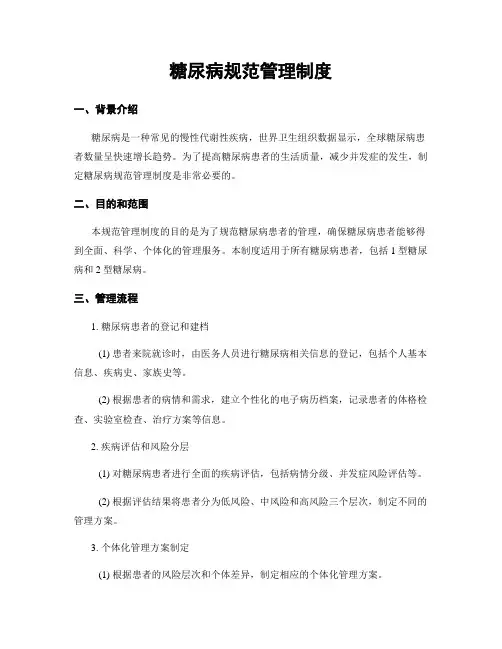 糖尿病规范管理制度

一、背景介绍

糖尿病是一种常见的慢性代谢性疾病，世界卫生组织数据显示，全球糖尿病患者数量呈快速增长趋势。为了提高糖尿病患者的生活质量，减少并发症的发生，制定糖尿病规范管理制度是非常必要的。

二、目的和范围

本规范管理制度的目的是为了规范糖尿病患者的管理，确保糖尿病患者能够得到全面、科学、个体化的管理服务。本制度适用于所有糖尿病患者，包括 1 型糖尿病和 2 型糖尿病。

三、管理流程

1. 糖尿病患者的登记和建档

(1) 患者来院就诊时，由医务人员进行糖尿病相关信息的登记，包括个人基本信息、疾病史、家族史等。

(2) 根据患者的病情和需求，建立个性化的电子病历档案，记录患者的体格检查、实验室检查、治疗方案等信息。

2. 疾病评估和风险分层

(1) 对糖尿病患者进行全面的疾病评估，包括病情分级、并发症风险评估等。

(2) 根据评估结果将患者分为低风险、中风险和高风险三个层次，制定不同的管理方案。

3. 个体化管理方案制定

(1) 根据患者的风险层次和个体差异，制定相应的个体化管理方案。